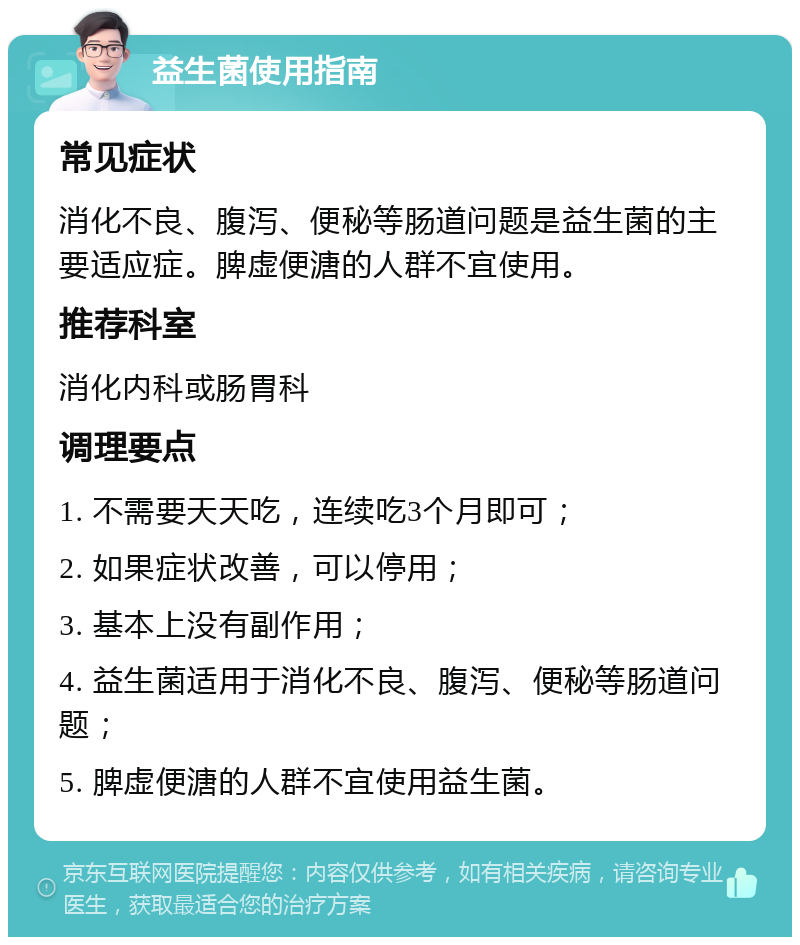 益生菌使用指南

常见症状

消化不良、腹泻、便秘等肠道问题是益生菌的主要适应症。脾虚便溏的人群不宜使用。

推荐科室

消化内科或肠胃科

调理要点

1. 不需要天天吃，连续吃3个月即可；

2. 如果症状改善，可以停用；

3. 基本上没有副作用；

4. 益生菌适用于消化不良、腹泻、便秘等肠道问题；

5. 脾虚便溏的人群不宜使用益生菌。

京东互联网医院提醒您：内容仅供参考，如有相关疾病，请咨询专业医生，获取最适合您的治疗方案